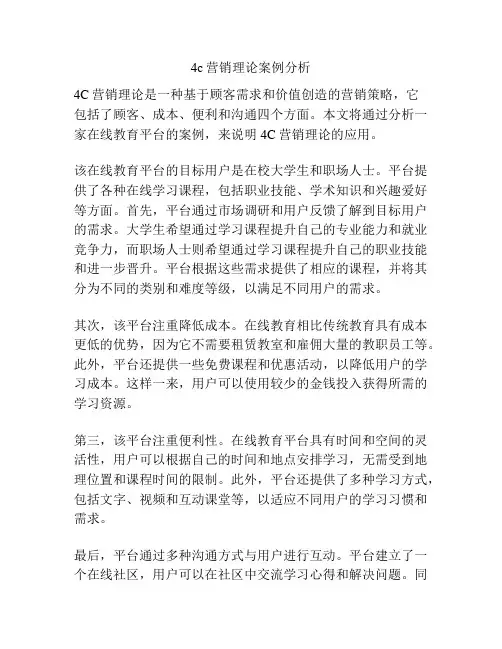 4c 营销理论案例分析

4C 营销理论是一种基于顾客需求和价值创造的营销策略，它包括了顾客、成本、便利和沟通四个方面。本文将通过分析一家在线教育平台的案例，来说明 4C 营销理论的应用。

该在线教育平台的目标用户是在校大学生和职场人士。平台提供了各种在线学习课程，包括职业技能、学术知识和兴趣爱好等方面。首先，平台通过市场调研和用户反馈了解到目标用户的需求。大学生希望通过学习课程提升自己的专业能力和就业竞争力，而职场人士则希望通过学习课程提升自己的职业技能和进一步晋升。平台根据这些需求提供了相应的课程，并将其分为不同的类别和难度等级，以满足不同用户的需求。

其次，该平台注重降低成本。在线教育相比传统教育具有成本更低的优势，因为它不需要租赁教室和雇佣大量的教职员工等。此外，平台还提供一些免费课程和优惠活动，以降低用户的学习成本。这样一来，用户可以使用较少的金钱投入获得所需的学习资源。

第三，该平台注重便利性。在线教育平台具有时间和空间的灵活性，用户可以根据自己的时间和地点安排学习，无需受到地理位置和课程时间的限制。此外，平台还提供了多种学习方式，包括文字、视频和互动课堂等，以适应不同用户的学习习惯和需求。

最后，平台通过多种沟通方式与用户进行互动。平台建立了一个在线社区，用户可以在社区中交流学习心得和解决问题。同